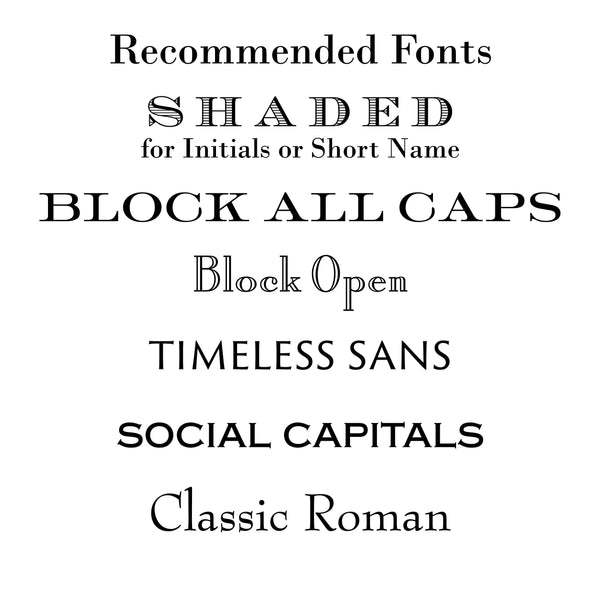 Recommended Fonts

SHADED
for Initials or Short Name

BLOCK ALL CAPS

Block Open

TIMELESS SANS

SOCIAL CAPITALS

Classic Roman